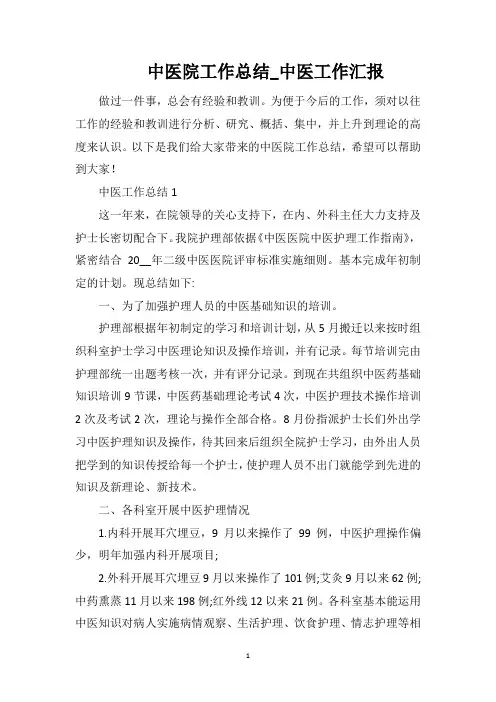 中医院工作总结_中医工作汇报

做过一件事，总会有经验和教训。为便于今后的工作，须对以往工作的经验和教训进行分析、研究、概括、集中，并上升到理论的高度来认识。以下是我们给大家带来的中医院工作总结，希望可以帮助到大家！

中医工作总结 1

这一年来，在院领导的关心支持下，在内、外科主任大力支持及护士长密切配合下。我院护理部依据《中医医院中医护理工作指南》，紧密结合 20__年二级中医医院评审标准实施细则。基本完成年初制定的计划。现总结如下:

一、为了加强护理人员的中医基础知识的培训。

护理部根据年初制定的学习和培训计划，从 5 月搬迁以来按时组织科室护士学习中医理论知识及操作培训，并有记录。每节培训完由护理部统一出题考核一次，并有评分记录。到现在共组织中医药基础知识培训 9 节课，中医药基础理论考试 4 次，中医护理技术操作培训 2 次及考试 2 次，理论与操作全部合格。8 月份指派护士长们外出学习中医护理知识及操作，待其回来后组织全院护士学习，由外出人员把学到的知识传授给每一个护士，使护理人员不出门就能学到先进的知识及新理论、新技术。

二、各科室开展中医护理情况

1.内科开展耳穴埋豆，9 月以来操作了 99 例，中医护理操作偏少，明年加强内科开展项目;

2.外科开展耳穴埋豆 9 月以来操作了 101 例;艾灸 9 月以来 62 例;中药熏蒸 11 月以来 198 例;红外线 12 以来 21 例。各科室基本能运用中医知识对病人实施病情观察、生活护理、饮食护理、情志护理等相

1